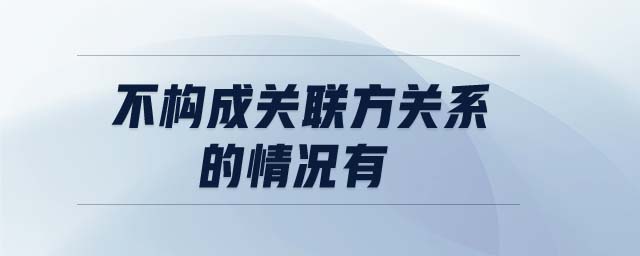 不构成关联方关系的情况有